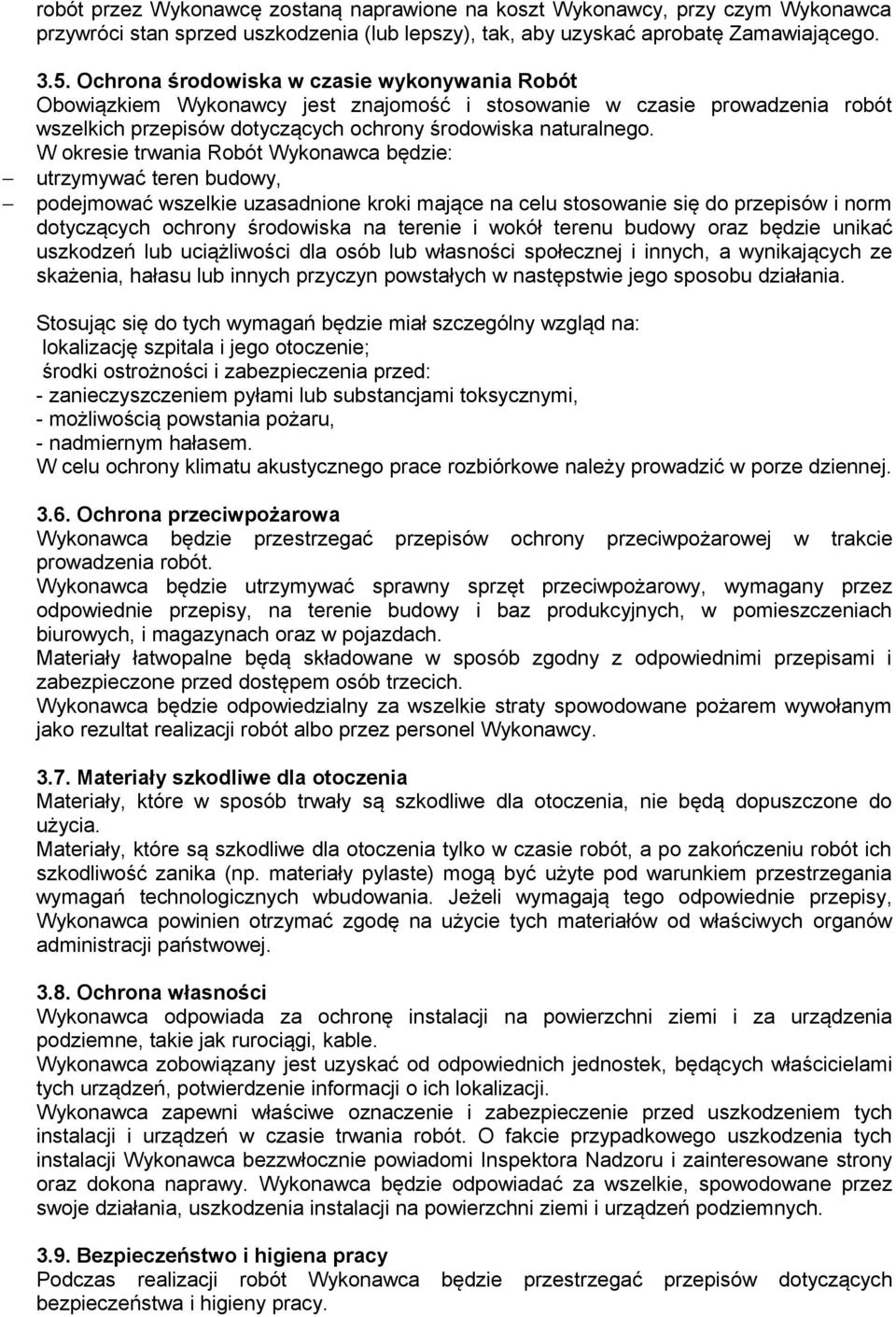 robót przez Wykonawcę zostaną naprawione na koszt Wykonawcy, przy czym Wykonawca przywróci stan sprzed uszkodzenia (lub lepszy), tak, aby uzyskać aprobatę Zamawiającego.

3.5. Ochrona środowiska w czasie wykonywania Robót
Obowiązkiem Wykonawcy jest znajomość i stosowanie w czasie prowadzenia robót wszelkich przepisów dotyczących ochrony środowiska naturalnego.
W okresie trwania Robót Wykonawca będzie:
– utrzymywać teren budowy,
– podejmować wszelkie uzasadnione kroki mające na celu stosowanie się do przepisów i norm dotyczących ochrony środowiska na terenie i wokół terenu budowy oraz będzie unikać uszkodzeń lub uciążliwości dla osób lub własności społecznej i innych, a wynikających ze skażenia, hałasu lub innych przyczyn powstałych w następstwie jego sposobu działania.

Stosując się do tych wymagań będzie miał szczególny wzgląd na:
lokalizację szpitala i jego otoczenie;
środki ostrożności i zabezpieczenia przed:
- zanieczyszczeniem pyłami lub substancjami toksycznymi,
- możliwością powstania pożaru,
- nadmiernym hałasem.
W celu ochrony klimatu akustycznego prace rozbiórkowe należy prowadzić w porze dziennej.

3.6. Ochrona przeciwpożarowa
Wykonawca będzie przestrzegać przepisów ochrony przeciwpożarowej w trakcie prowadzenia robót.
Wykonawca będzie utrzymywać sprawny sprzęt przeciwpożarowy, wymagany przez odpowiednie przepisy, na terenie budowy i baz produkcyjnych, w pomieszczeniach biurowych, i magazynach oraz w pojazdach.
Materiały łatwopalne będą składowane w sposób zgodny z odpowiednimi przepisami i zabezpieczone przed dostępem osób trzecich.
Wykonawca będzie odpowiedzialny za wszelkie straty spowodowane pożarem wywołanym jako rezultat realizacji robót albo przez personel Wykonawcy.

3.7. Materiały szkodliwe dla otoczenia
Materiały, które w sposób trwały są szkodliwe dla otoczenia, nie będą dopuszczone do użycia.
Materiały, które są szkodliwe dla otoczenia tylko w czasie robót, a po zakończeniu robót ich szkodliwość zanika (np. materiały pylaste) mogą być użyte pod warunkiem przestrzegania wymagań technologicznych wbudowania. Jeżeli wymagają tego odpowiednie przepisy, Wykonawca powinien otrzymać zgodę na użycie tych materiałów od właściwych organów administracji państwowej.

3.8. Ochrona własności
Wykonawca odpowiada za ochronę instalacji na powierzchni ziemi i za urządzenia podziemne, takie jak rurociągi, kable.
Wykonawca zobowiązany jest uzyskać od odpowiednich jednostek, będących właścicielami tych urządzeń, potwierdzenie informacji o ich lokalizacji.
Wykonawca zapewni właściwe oznaczenie i zabezpieczenie przed uszkodzeniem tych instalacji i urządzeń w czasie trwania robót. O fakcie przypadkowego uszkodzenia tych instalacji Wykonawca bezzwłocznie powiadomi Inspektora Nadzoru i zainteresowane strony oraz dokona naprawy. Wykonawca będzie odpowiadać za wszelkie, spowodowane przez swoje działania, uszkodzenia instalacji na powierzchni ziemi i urządzeń podziemnych.

3.9. Bezpieczeństwo i higiena pracy
Podczas realizacji robót Wykonawca będzie przestrzegać przepisów dotyczących bezpieczeństwa i higieny pracy.